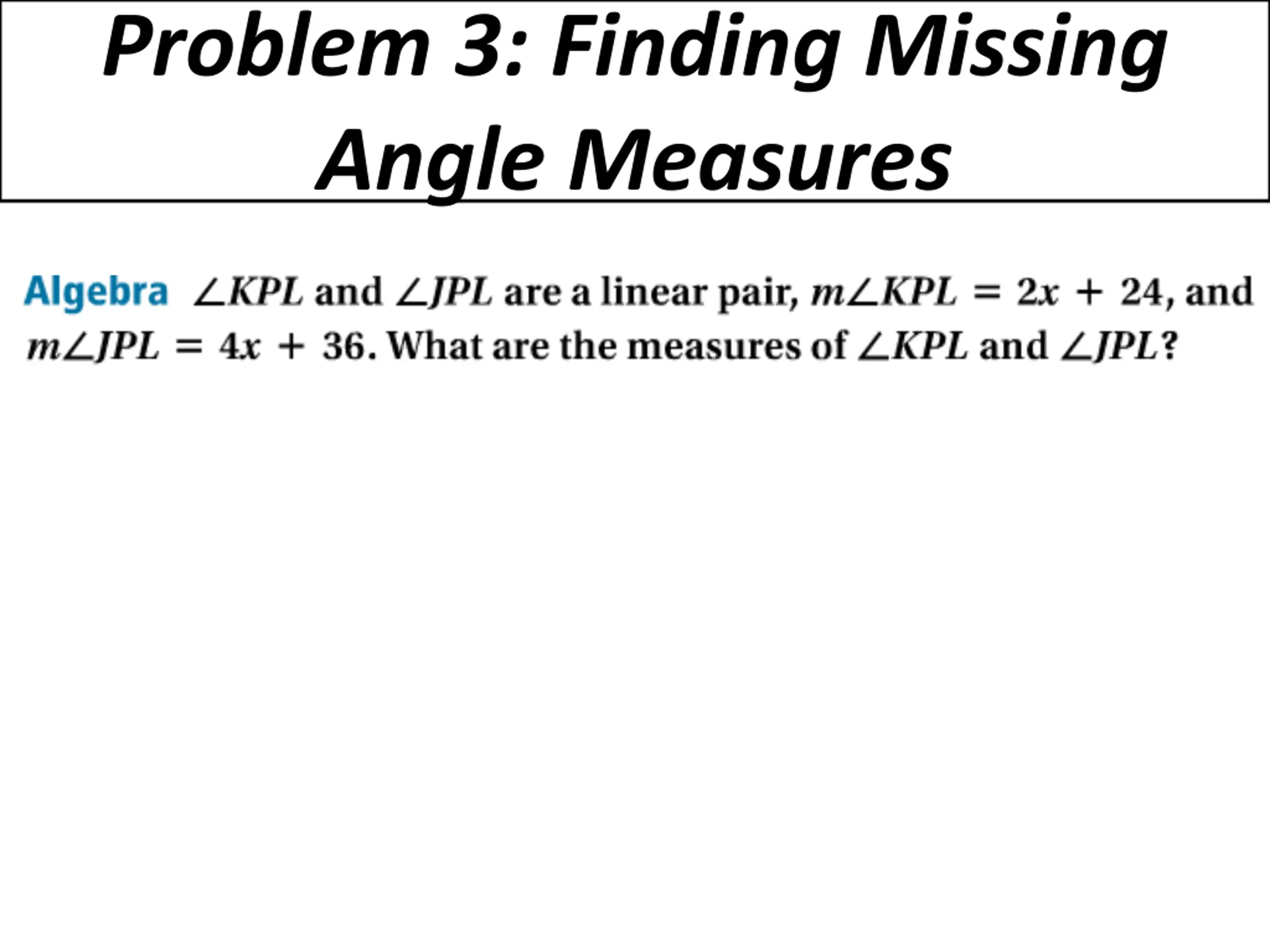 Problem 3: Finding Missing Angle Measures

Algebra $\angle KPL$ and $\angle JPL$ are a linear pair, $m\angle KPL = 2x + 24$, and $m\angle JPL = 4x + 36$. What are the measures of $\angle KPL$ and $\angle JPL$?